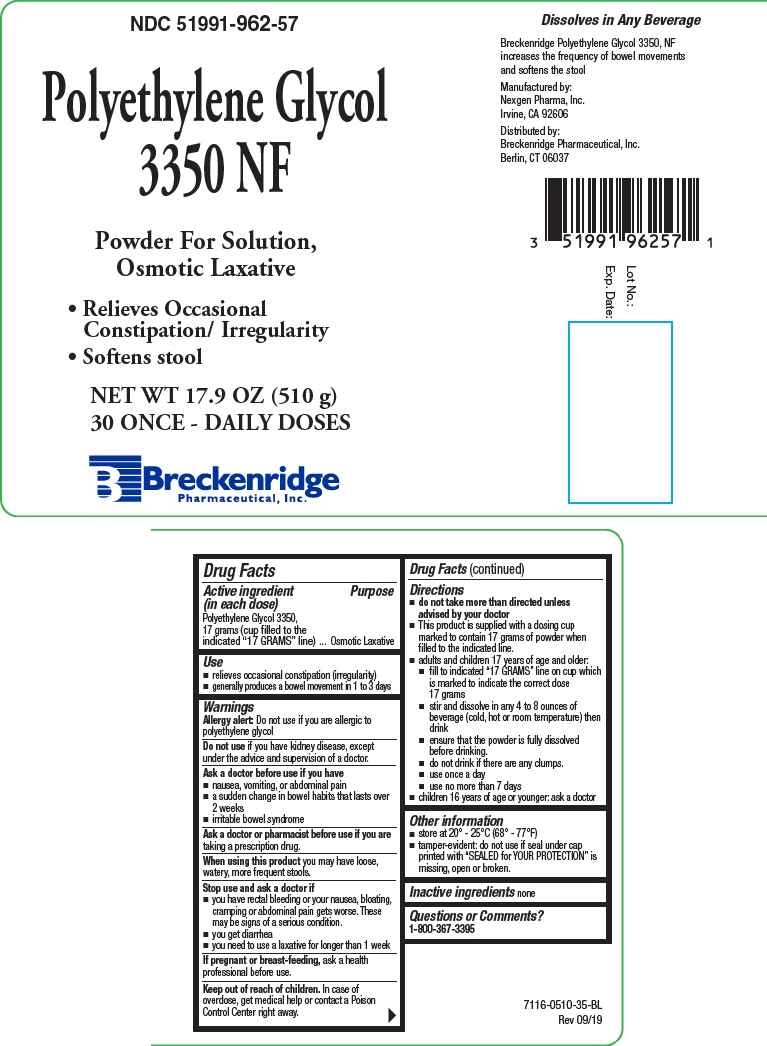 NDC 51991-962-57

Polyethylene Glycol 3350 NF

Powder For Solution, Osmotic Laxative

• Relieves Occasional Constipation/ Irregularity
• Softens stool

NET WT 17.9 OZ (510 g)
30 ONCE - DAILY DOSES

Breckenridge Pharmaceutical, Inc.

Dissolves in Any Beverage

Breckenridge Polyethylene Glycol 3350, NF increases the frequency of bowel movements and softens the stool

Manufactured by:
Nexgen Pharma, Inc.
Irvine, CA 92606

Distributed by:
Breckenridge Pharmaceutical, Inc.
Berlin, CT 06037

3 51991 96257 1

Lot No.:
Exp. Date:

Drug Facts

Active ingredient (in each dose) Purpose
Polyethylene Glycol 3350, 17 grams (cup filled to the indicated "17 GRAMS" line) ... Osmotic Laxative

Use
■ relieves occasional constipation (irregularity)
■ generally produces a bowel movement in 1 to 3 days

Warnings
Allergy alert: Do not use if you are allergic to polyethylene glycol

Do not use if you have kidney disease, except under the advice and supervision of a doctor.

Ask a doctor before use if you have
■ nausea, vomiting, or abdominal pain
■ a sudden change in bowel habits that lasts over 2 weeks
■ irritable bowel syndrome

Ask a doctor or pharmacist before use if you are taking a prescription drug.

When using this product you may have loose, watery, more frequent stools.

Stop use and ask a doctor if
■ you have rectal bleeding or your nausea, bloating, cramping or abdominal pain gets worse. These may be signs of a serious condition.
■ you get diarrhea
■ you need to use a laxative for longer than 1 week

If pregnant or breast-feeding, ask a health professional before use.

Keep out of reach of children. In case of overdose, get medical help or contact a Poison Control Center right away.

Drug Facts (continued)

Directions
■ do not take more than directed unless advised by your doctor
■ This product is supplied with a dosing cup marked to contain 17 grams of powder when filled to the indicated line.
■ adults and children 17 years of age and older:
■ fill to indicated "17 GRAMS" line on cup which is marked to indicate the correct dose 17 grams
■ stir and dissolve in any 4 to 8 ounces of beverage (cold, hot or room temperature) then drink
■ ensure that the powder is fully dissolved before drinking.
■ do not drink if there are any clumps.
■ use once a day
■ use no more than 7 days
■ children 16 years of age or younger: ask a doctor

Other information
■ store at 20° - 25°C (68° - 77°F)
■ tamper-evident: do not use if seal under cap printed with "SEALED for YOUR PROTECTION" is missing, open or broken.

Inactive ingredients none

Questions or Comments?
1-800-367-3395

7116-0510-35-BL
Rev 09/19